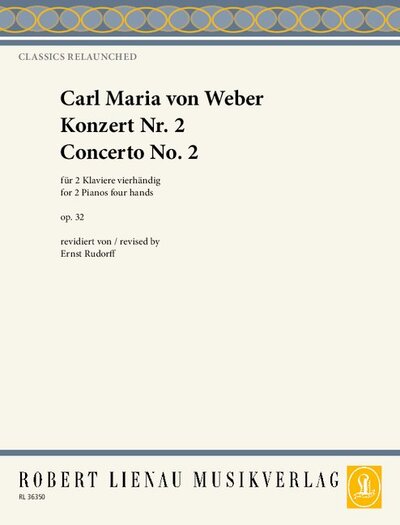 CLASSICS RELAUNCHED

Carl Maria von Weber
Konzert Nr. 2
Concerto No. 2

für 2 Klaviere vierhändig
for 2 Pianos four hands

op. 32

revidiert von / revised by
Ernst Rudorff

ROBERT LIENAU MUSIKVERLAG

RL 36350